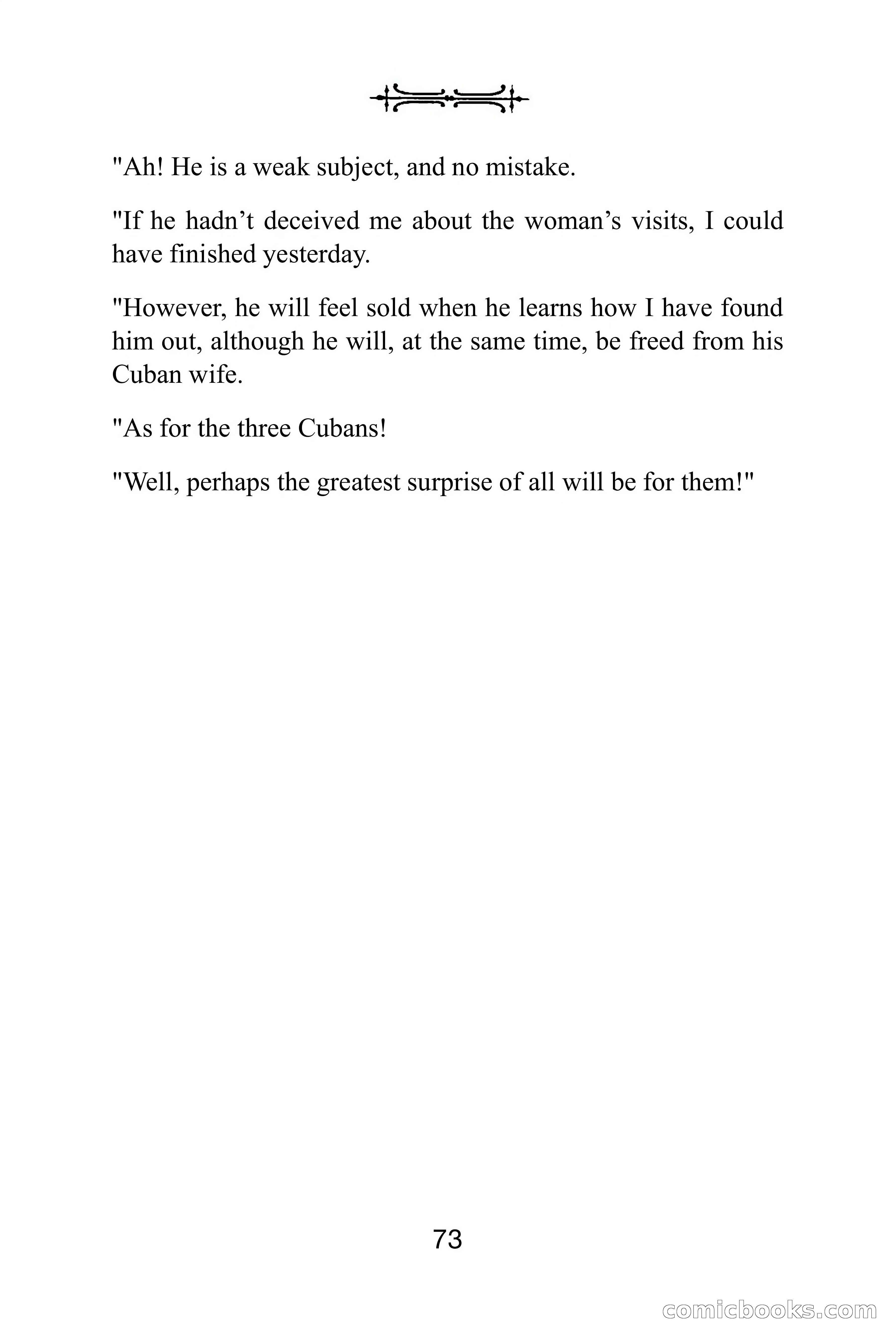 "Ah! He is a weak subject, and no mistake.

"If he hadn’t deceived me about the woman’s visits, I could have finished yesterday.

"However, he will feel sold when he learns how I have found him out, although he will, at the same time, be freed from his Cuban wife.

"As for the three Cubans!

"Well, perhaps the greatest surprise of all will be for them!"

73

comicbooks.com